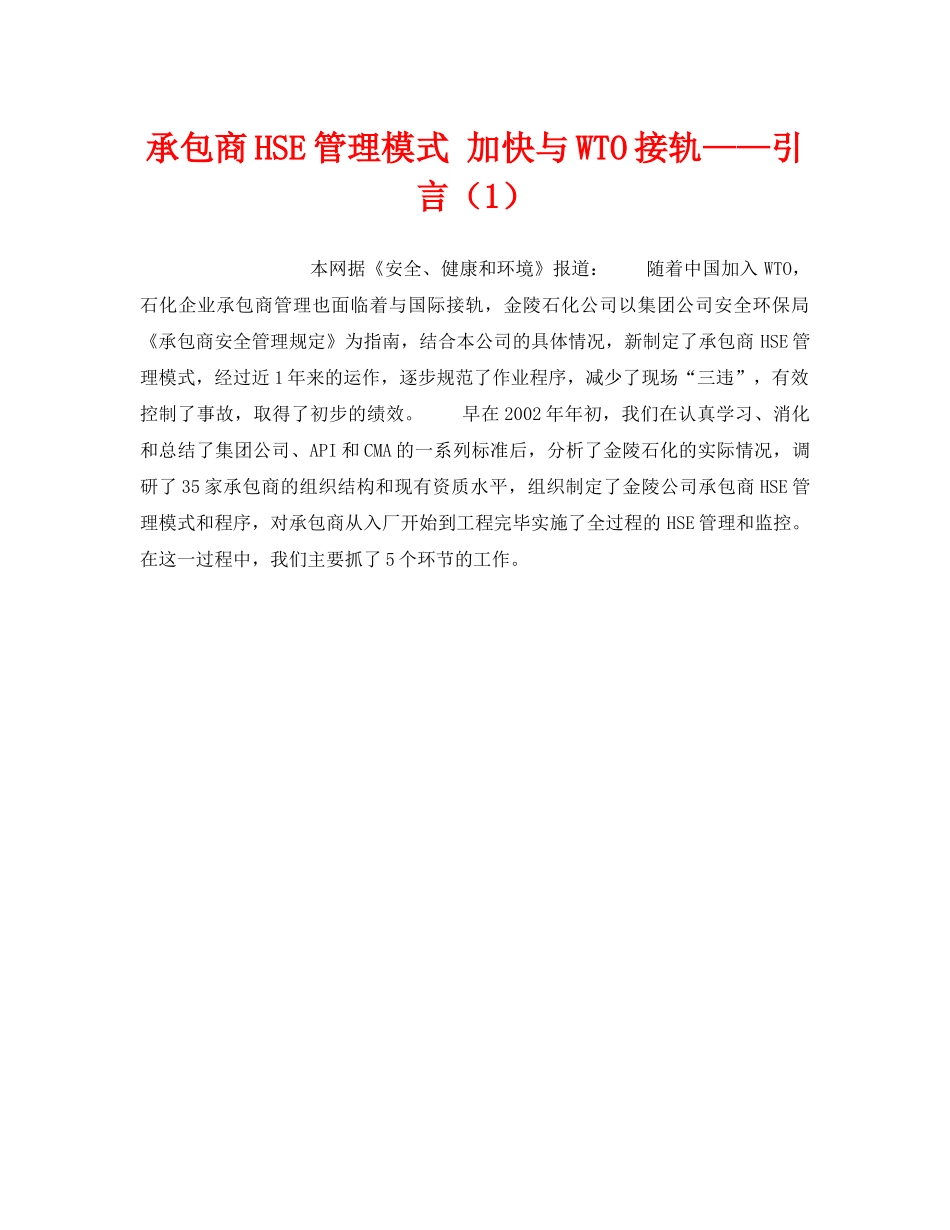 承包商HSE管理模式 加快与WTO接轨——引言（1）

本网据《安全、健康和环境》报道： 随着中国加入WTO，石化企业承包商管理也面临着与国际接轨，金陵石化公司以集团公司安全环保局《承包商安全管理规定》为指南，结合本公司的具体情况，新制定了承包商HSE管理模式，经过近1年来的运作，逐步规范了作业程序，减少了现场“三违”，有效控制了事故，取得了初步的绩效。 早在2002年年初，我们在认真学习、消化和总结了集团公司、API和CMA的一系列标准后，分析了金陵石化的实际情况，调研了35家承包商的组织结构和现有资质水平，组织制定了金陵公司承包商HSE管理模式和程序，对承包商从入厂开始到工程完毕实施了全过程的HSE管理和监控。在这一过程中，我们主要抓了5个环节的工作。